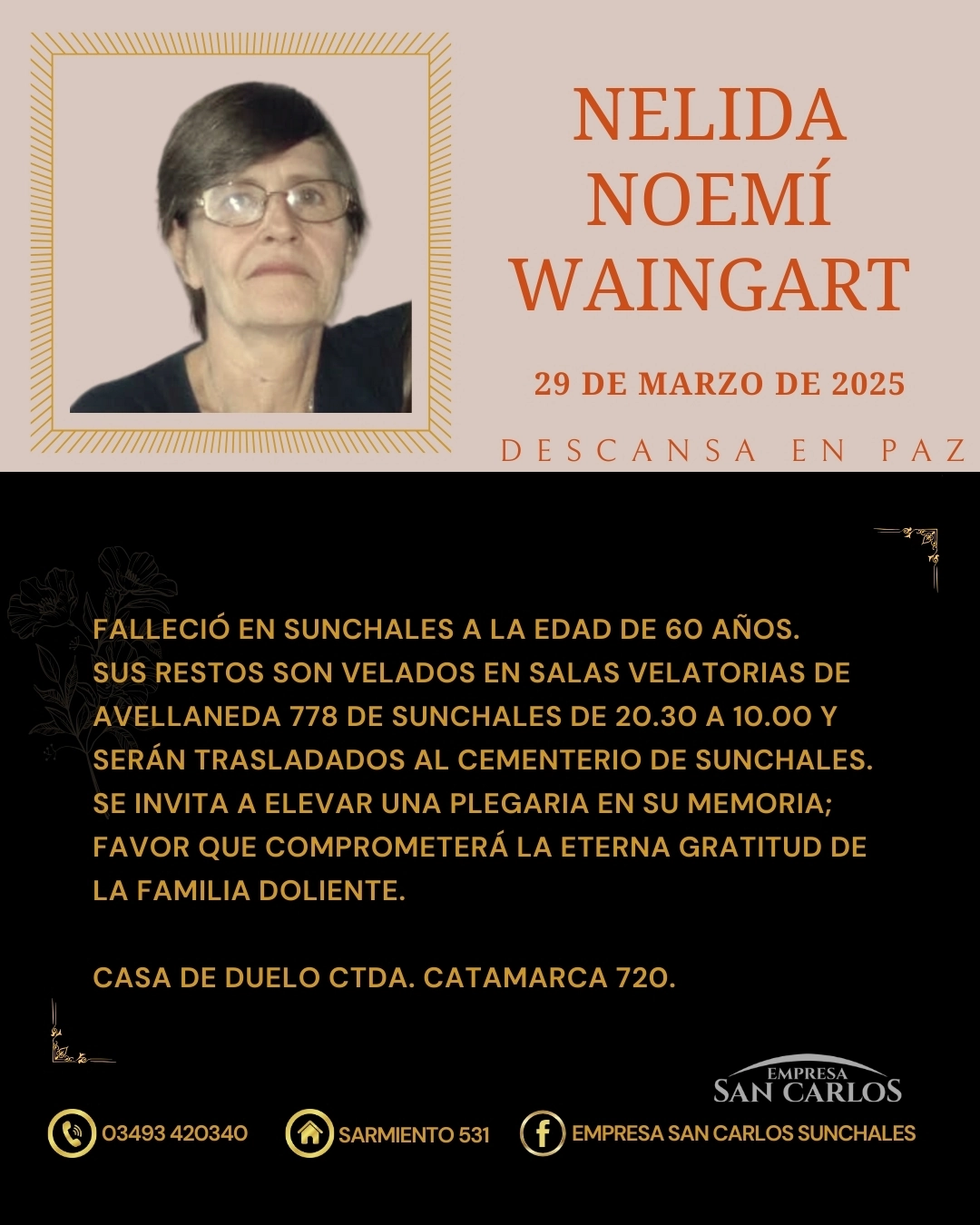 NELIDA
NOEMÍ
WAINGART

29 DE MARZO DE 2025

DESCANSA EN PAZ

FALLECIÓ EN SUNCHALES A LA EDAD DE 60 AÑOS. SUS RESTOS SON VELADOS EN SALAS VELATORIAS DE AVELLANEDA 778 DE SUNCHALES DE 20.30 A 10.00 Y SERÁN TRASLADADOS AL CEMENTERIO DE SUNCHALES. SE INVITA A ELEVAR UNA PLEGARIA EN SU MEMORIA; FAVOR QUE COMPROMETERÁ LA ETERNA GRATITUD DE LA FAMILIA DOLIENTE.

CASA DE DUELO CTDA. CATAMARCA 720.

EMPRESA
SAN CARLOS

03493 420340
SARMIENTO 531
EMPRESA SAN CARLOS SUNCHALES